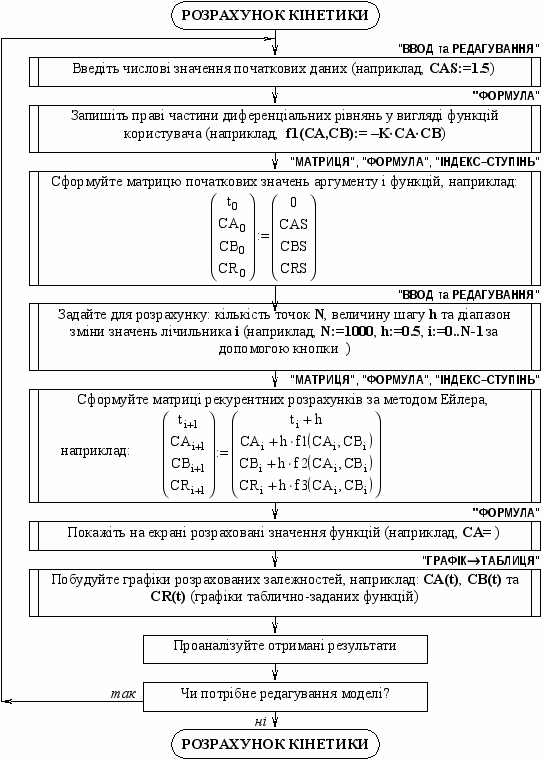 РОЗРАХУНОК КІНЕТИКИ

"ВВОД та РЕДАГУВАННЯ"

Введіть числові значення початкових даних (наприклад, CAS:=1.5)

"ФОРМУЛА"

Запишіть праві частини диференціальних рівнянь у вигляді функцій користувача (наприклад, f1(CA,CB):= –K·CA·CB)

"МАТРИЦЯ", "ФОРМУЛА", "ІНДЕКС–СТУПІНЬ"

Сформуйте матрицю початкових значень аргументу і функцій, наприклад:

$\begin{pmatrix} t_0 \\ CA_0 \\ CB_0 \\ CR_0 \end{pmatrix} := \begin{pmatrix} 0 \\ CAS \\ CBS \\ CRS \end{pmatrix}$

"ВВОД та РЕДАГУВАННЯ"

Задайте для розрахунку: кількість точок N, величину шагу h та діапазон зміни значень лічильника i (наприклад, N:=1000, h:=0.5, i:=0..N-1 за допомогою кнопки )

"МАТРИЦЯ", "ФОРМУЛА", "ІНДЕКС–СТУПІНЬ"

Сформуйте матриці рекурентних розрахунків за методом Ейлера,

наприклад: $\begin{pmatrix} t_{i+1} \\ CA_{i+1} \\ CB_{i+1} \\ CR_{i+1} \end{pmatrix} := \begin{pmatrix} t_i + h \\ CA_i + h \cdot f1(CA_i, CB_i) \\ CB_i + h \cdot f2(CA_i, CB_i) \\ CR_i + h \cdot f3(CA_i, CB_i) \end{pmatrix}$

"ФОРМУЛА"

Покажіть на екрані розраховані значення функцій (наприклад, CA= )

"ГРАФІК→ТАБЛИЦЯ"

Побудуйте графіки розрахованих залежностей, наприклад: CA(t), CB(t) та CR(t) (графіки таблично-заданих функцій)

Проаналізуйте отримані результати

так

Чи потрібне редагування моделі?

ні

РОЗРАХУНОК КІНЕТИКИ